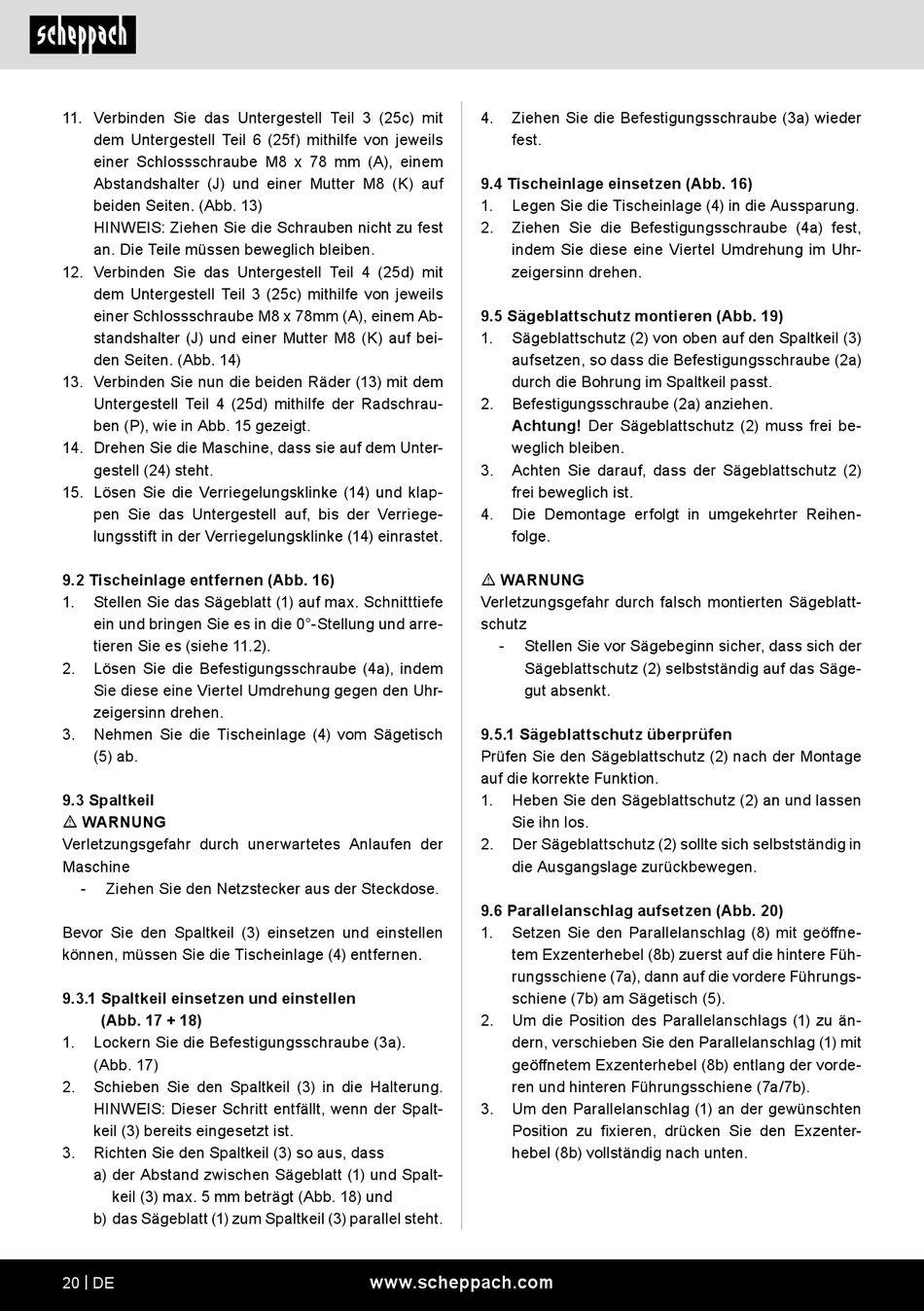 scheppach

11. Verbinden Sie das Untergestell Teil 3 (25c) mit dem Untergestell Teil 6 (25f) mithilfe von jeweils einer Schlossschraube M8 x 78 mm (A), einem Abstandshalter (J) und einer Mutter M8 (K) auf beiden Seiten. (Abb. 13)
HINWEIS: Ziehen Sie die Schrauben nicht zu fest an. Die Teile müssen beweglich bleiben.
12. Verbinden Sie das Untergestell Teil 4 (25d) mit dem Untergestell Teil 3 (25c) mithilfe von jeweils einer Schlossschraube M8 x 78mm (A), einem Abstandshalter (J) und einer Mutter M8 (K) auf beiden Seiten. (Abb. 14)
13. Verbinden Sie nun die beiden Räder (13) mit dem Untergestell Teil 4 (25d) mithilfe der Radschrauben (P), wie in Abb. 15 gezeigt.
14. Drehen Sie die Maschine, dass sie auf dem Untergestell (24) steht.
15. Lösen Sie die Verriegelungsklinke (14) und klappen Sie das Untergestell auf, bis der Verriegelungsstift in der Verriegelungsklinke (14) einrastet.

9.2 Tischeinlage entfernen (Abb. 16)
1. Stellen Sie das Sägeblatt (1) auf max. Schnitttiefe ein und bringen Sie es in die 0°-Stellung und arretieren Sie es (siehe 11.2).
2. Lösen Sie die Befestigungsschraube (4a), indem Sie diese eine Viertel Umdrehung gegen den Uhrzeigersinn drehen.
3. Nehmen Sie die Tischeinlage (4) vom Sägetisch (5) ab.

9.3 Spaltkeil
⚠ WARNUNG
Verletzungsgefahr durch unerwartetes Anlaufen der Maschine
- Ziehen Sie den Netzstecker aus der Steckdose.

Bevor Sie den Spaltkeil (3) einsetzen und einstellen können, müssen Sie die Tischeinlage (4) entfernen.

9.3.1 Spaltkeil einsetzen und einstellen (Abb. 17 + 18)
1. Lockern Sie die Befestigungsschraube (3a). (Abb. 17)
2. Schieben Sie den Spaltkeil (3) in die Halterung. HINWEIS: Dieser Schritt entfällt, wenn der Spaltkeil (3) bereits eingesetzt ist.
3. Richten Sie den Spaltkeil (3) so aus, dass
a) der Abstand zwischen Sägeblatt (1) und Spaltkeil (3) max. 5 mm beträgt (Abb. 18) und
b) das Sägeblatt (1) zum Spaltkeil (3) parallel steht.

4. Ziehen Sie die Befestigungsschraube (3a) wieder fest.

9.4 Tischeinlage einsetzen (Abb. 16)
1. Legen Sie die Tischeinlage (4) in die Aussparung.
2. Ziehen Sie die Befestigungsschraube (4a) fest, indem Sie diese eine Viertel Umdrehung im Uhrzeigersinn drehen.

9.5 Sägeblattschutz montieren (Abb. 19)
1. Sägeblattschutz (2) von oben auf den Spaltkeil (3) aufsetzen, so dass die Befestigungsschraube (2a) durch die Bohrung im Spaltkeil passt.
2. Befestigungsschraube (2a) anziehen.
Achtung! Der Sägeblattschutz (2) muss frei beweglich bleiben.
3. Achten Sie darauf, dass der Sägeblattschutz (2) frei beweglich ist.
4. Die Demontage erfolgt in umgekehrter Reihenfolge.

⚠ WARNUNG
Verletzungsgefahr durch falsch montierten Sägeblattschutz
- Stellen Sie vor Sägebeginn sicher, dass sich der Sägeblattschutz (2) selbstständig auf das Sägegut absenkt.

9.5.1 Sägeblattschutz überprüfen
Prüfen Sie den Sägeblattschutz (2) nach der Montage auf die korrekte Funktion.
1. Heben Sie den Sägeblattschutz (2) an und lassen Sie ihn los.
2. Der Sägeblattschutz (2) sollte sich selbstständig in die Ausgangslage zurückbewegen.

9.6 Parallelanschlag aufsetzen (Abb. 20)
1. Setzen Sie den Parallelanschlag (8) mit geöffnetem Exzenterhebel (8b) zuerst auf die hintere Führungsschiene (7a), dann auf die vordere Führungsschiene (7b) am Sägetisch (5).
2. Um die Position des Parallelanschlags (1) zu ändern, verschieben Sie den Parallelanschlag (1) mit geöffnetem Exzenterhebel (8b) entlang der vorderen und hinteren Führungsschiene (7a/7b).
3. Um den Parallelanschlag (1) an der gewünschten Position zu fixieren, drücken Sie den Exzenterhebel (8b) vollständig nach unten.

20 | DE www.scheppach.com